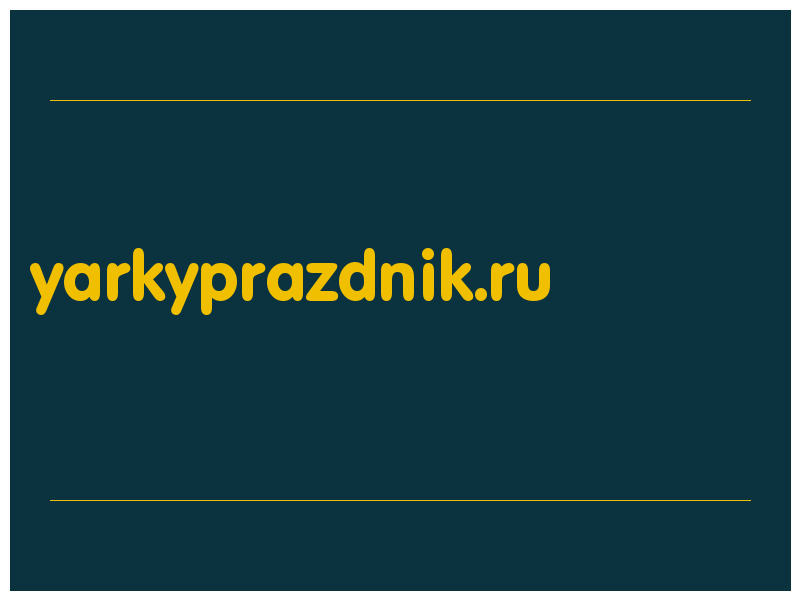 yarkyprazdnik.ru